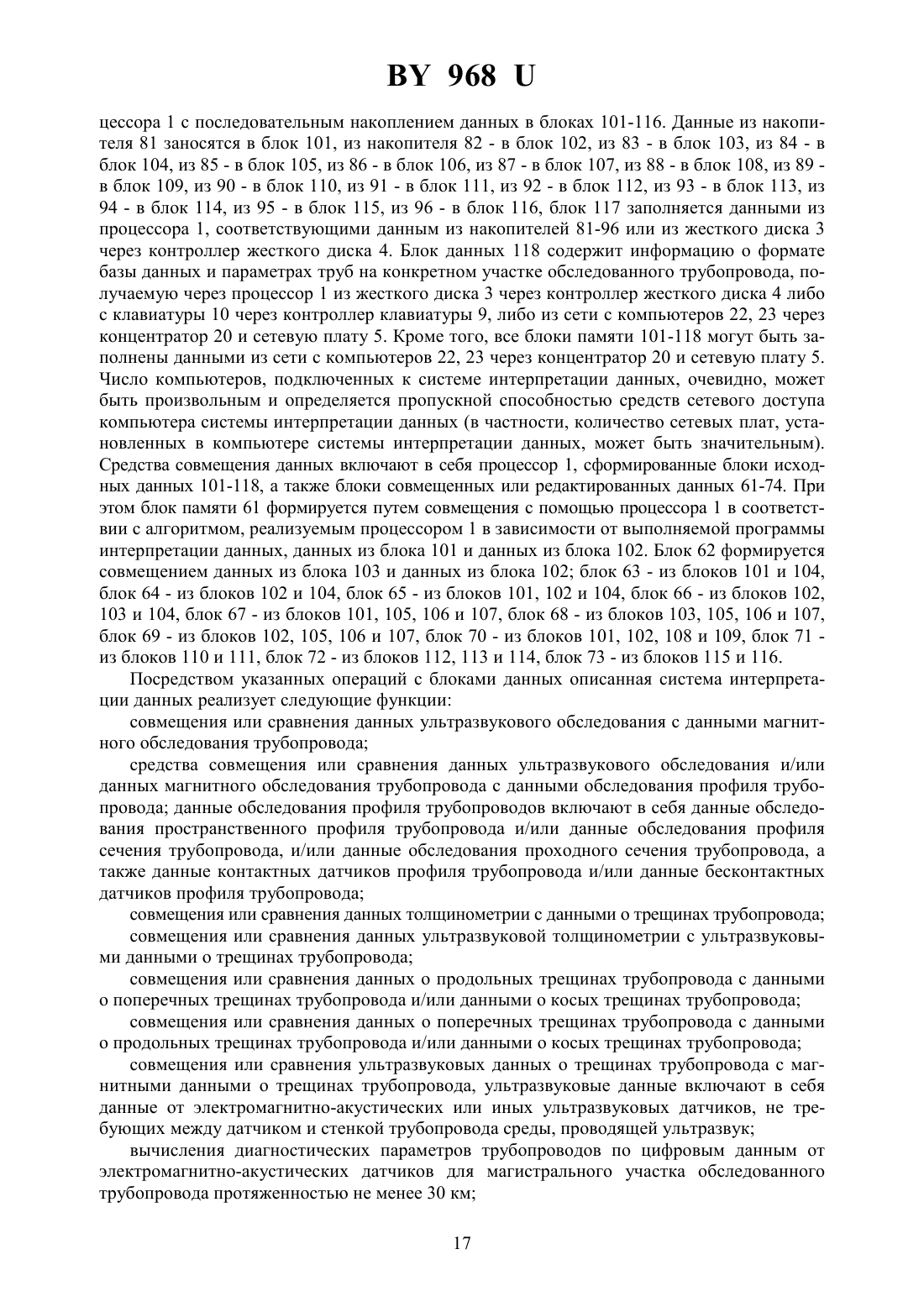 BY 968 U

цессора 1 с последовательным накоплением данных в блоках 101-116. Данные из накопителя 81 заносятся в блок 101, из накопителя 82 - в блок 102, из 83 - в блок 103, из 84 - в блок 104, из 85 - в блок 105, из 86 - в блок 106, из 87 - в блок 107, из 88 - в блок 108, из 89 - в блок 109, из 90 - в блок 110, из 91 - в блок 111, из 92 - в блок 112, из 93 - в блок 113, из 94 - в блок 114, из 95 - в блок 115, из 96 - в блок 116, блок 117 заполняется данными из процессора 1, соответствующими данным из накопителей 81-96 или из жесткого диска 3 через контроллер жесткого диска 4. Блок данных 118 содержит информацию о формате базы данных и параметрах труб на конкретном участке обследованного трубопровода, получаемую через процессор 1 из жесткого диска 3 через контроллер жесткого диска 4 либо с клавиатуры 10 через контроллер клавиатуры 9, либо из сети с компьютеров 22, 23 через концентратор 20 и сетевую плату 5. Кроме того, все блоки памяти 101-118 могут быть заполнены данными из сети с компьютеров 22, 23 через концентратор 20 и сетевую плату 5. Число компьютеров, подключенных к системе интерпретации данных, очевидно, может быть произвольным и определяется пропускной способностью средств сетевого доступа компьютера системы интерпретации данных (в частности, количество сетевых плат, установленных в компьютере системы интерпретации данных, может быть значительным). Средства совмещения данных включают в себя процессор 1, сформированные блоки исходных данных 101-118, а также блоки совмещенных или редактированных данных 61-74. При этом блок памяти 61 формируется путем совмещения с помощью процессора 1 в соответствии с алгоритмом, реализуемым процессором 1 в зависимости от выполняемой программы интерпретации данных, данных из блока 101 и данных из блока 102. Блок 62 формируется совмещением данных из блока 103 и данных из блока 102; блок 63 - из блоков 101 и 104, блок 64 - из блоков 102 и 104, блок 65 - из блоков 101, 102 и 104, блок 66 - из блоков 102, 103 и 104, блок 67 - из блоков 101, 105, 106 и 107, блок 68 - из блоков 103, 105, 106 и 107, блок 69 - из блоков 102, 105, 106 и 107, блок 70 - из блоков 101, 102, 108 и 109, блок 71 - из блоков 110 и 111, блок 72 - из блоков 112, 113 и 114, блок 73 - из блоков 115 и 116.

Посредством указанных операций с блоками данных описанная система интерпретации данных реализует следующие функции:

совмещения или сравнения данных ультразвукового обследования с данными магнитного обследования трубопровода;

средства совмещения или сравнения данных ультразвукового обследования и/или данных магнитного обследования трубопровода с данными обследования профиля трубопровода; данные обследования профиля трубопроводов включают в себя данные обследования пространственного профиля трубопровода и/или данные обследования профиля сечения трубопровода, и/или данные обследования проходного сечения трубопровода, а также данные контактных датчиков профиля трубопровода и/или данные бесконтактных датчиков профиля трубопровода;

совмещения или сравнения данных толщинометрии с данными о трещинах трубопровода;

совмещения или сравнения данных ультразвуковой толщинометрии с ультразвуковыми данными о трещинах трубопровода;

совмещения или сравнения данных о продольных трещинах трубопровода с данными о поперечных трещинах трубопровода и/или данными о косых трещинах трубопровода;

совмещения или сравнения данных о поперечных трещинах трубопровода с данными о продольных трещинах трубопровода и/или данными о косых трещинах трубопровода;

совмещения или сравнения ультразвуковых данных о трещинах трубопровода с магнитными данными о трещинах трубопровода, ультразвуковые данные включают в себя данные от электромагнитно-акустических или иных ультразвуковых датчиков, не требующих между датчиком и стенкой трубопровода среды, проводящей ультразвук;

вычисления диагностических параметров трубопроводов по цифровым данным от электромагнитно-акустических датчиков для магистрального участка обследованного трубопровода протяженностью не менее 30 км;

17